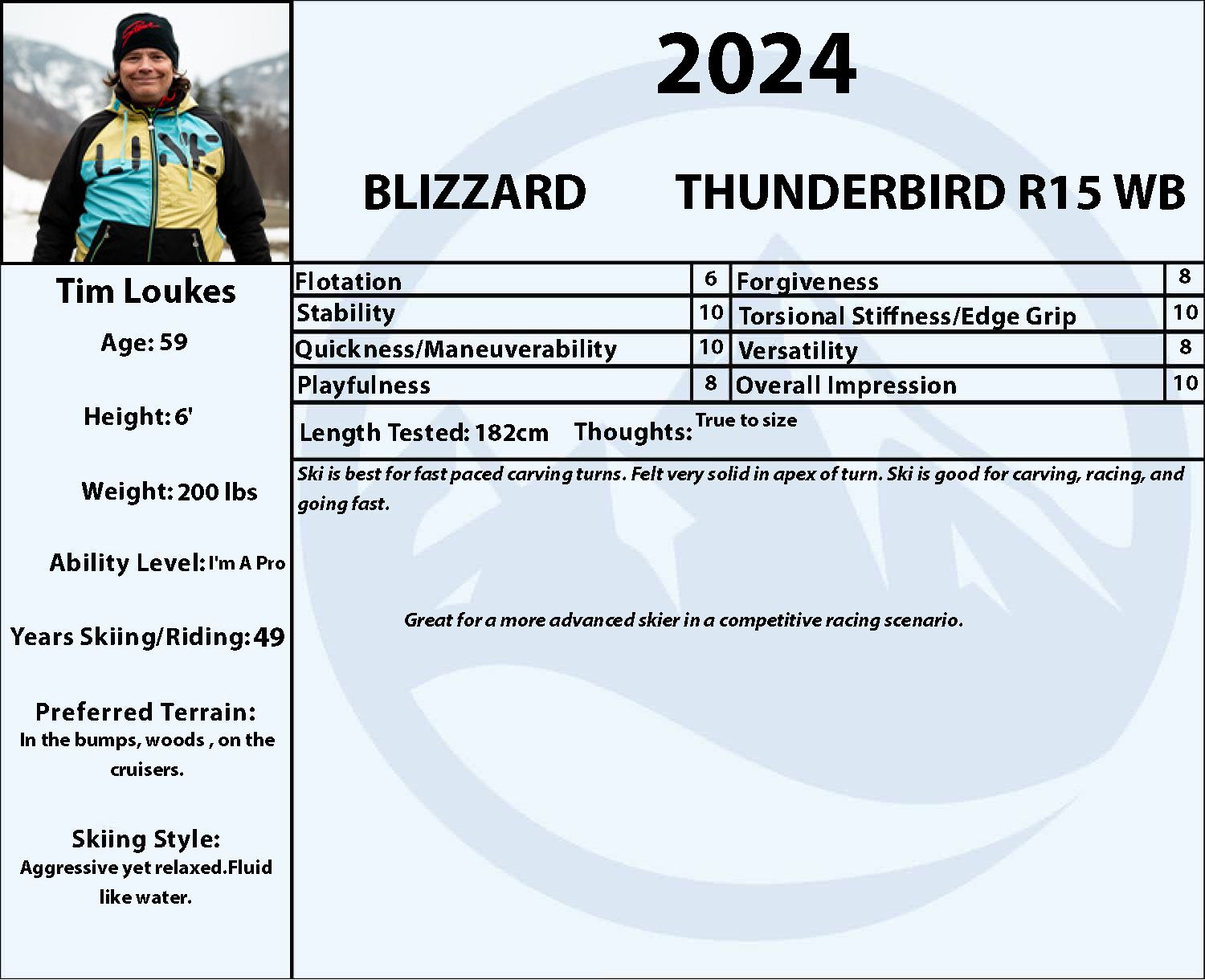 2024

BLIZZARD THUNDERBIRD R15 WB

Tim Loukes

Age: 59

Height: 6'

Weight: 200 lbs

Ability Level: I'm A Pro

Years Skiing/Riding: 49

Preferred Terrain:
In the bumps, woods , on the cruisers.

Skiing Style:
Aggressive yet relaxed.Fluid like water.

| Flotation | 6 | Forgiveness | 8 |
|---|---|---|---|
| Stability | 10 | Torsional Stiffness/Edge Grip | 10 |
| Quickness/Maneuverability | 10 | Versatility | 8 |
| Playfulness | 8 | Overall Impression | 10 |

Length Tested: 182cm Thoughts: True to size

Ski is best for fast paced carving turns. Felt very solid in apex of turn. Ski is good for carving, racing, and going fast.

Great for a more advanced skier in a competitive racing scenario.